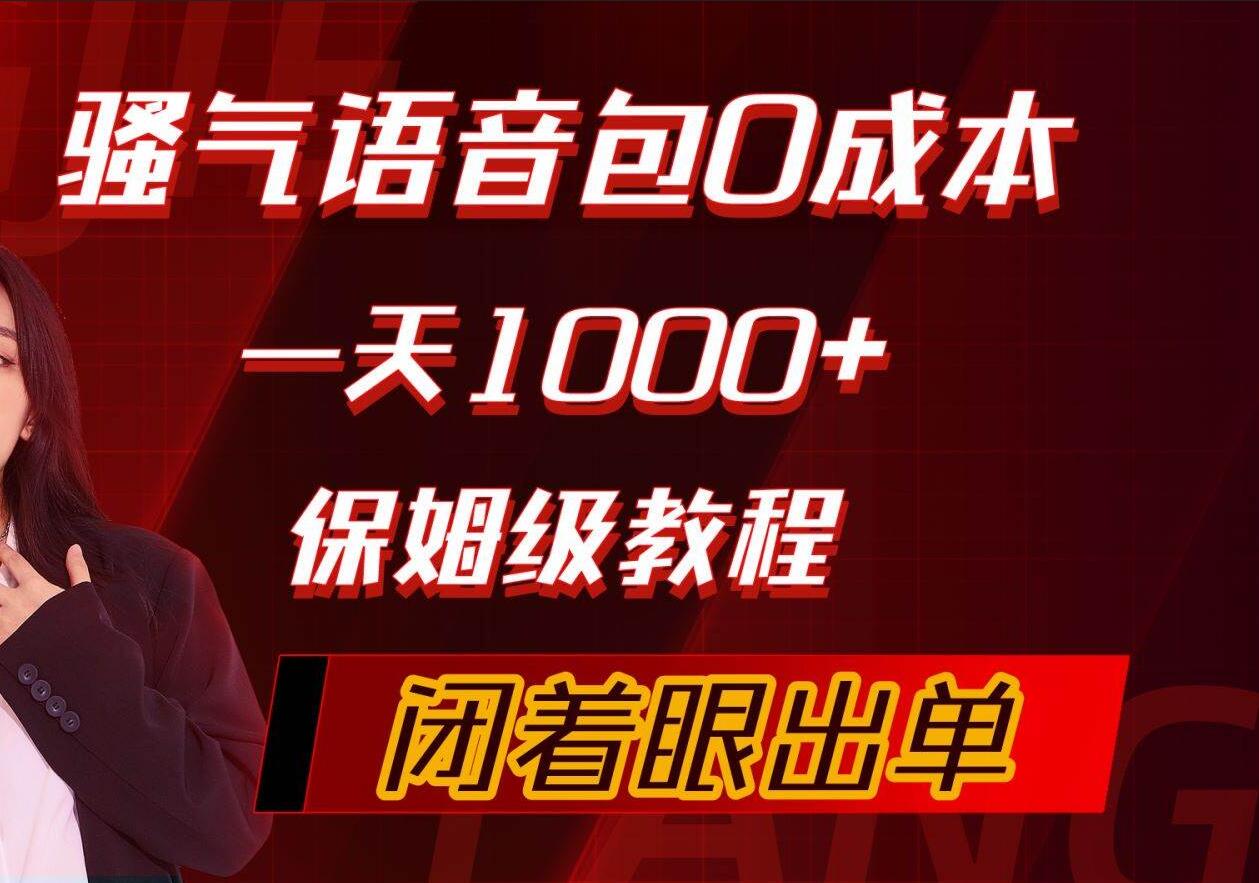 骚气语音包0成本

一天1000+

保姆级教程

闭着眼出单